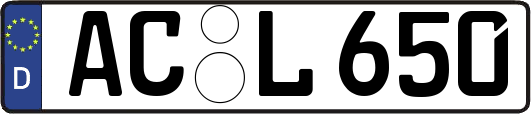 D AC L 650